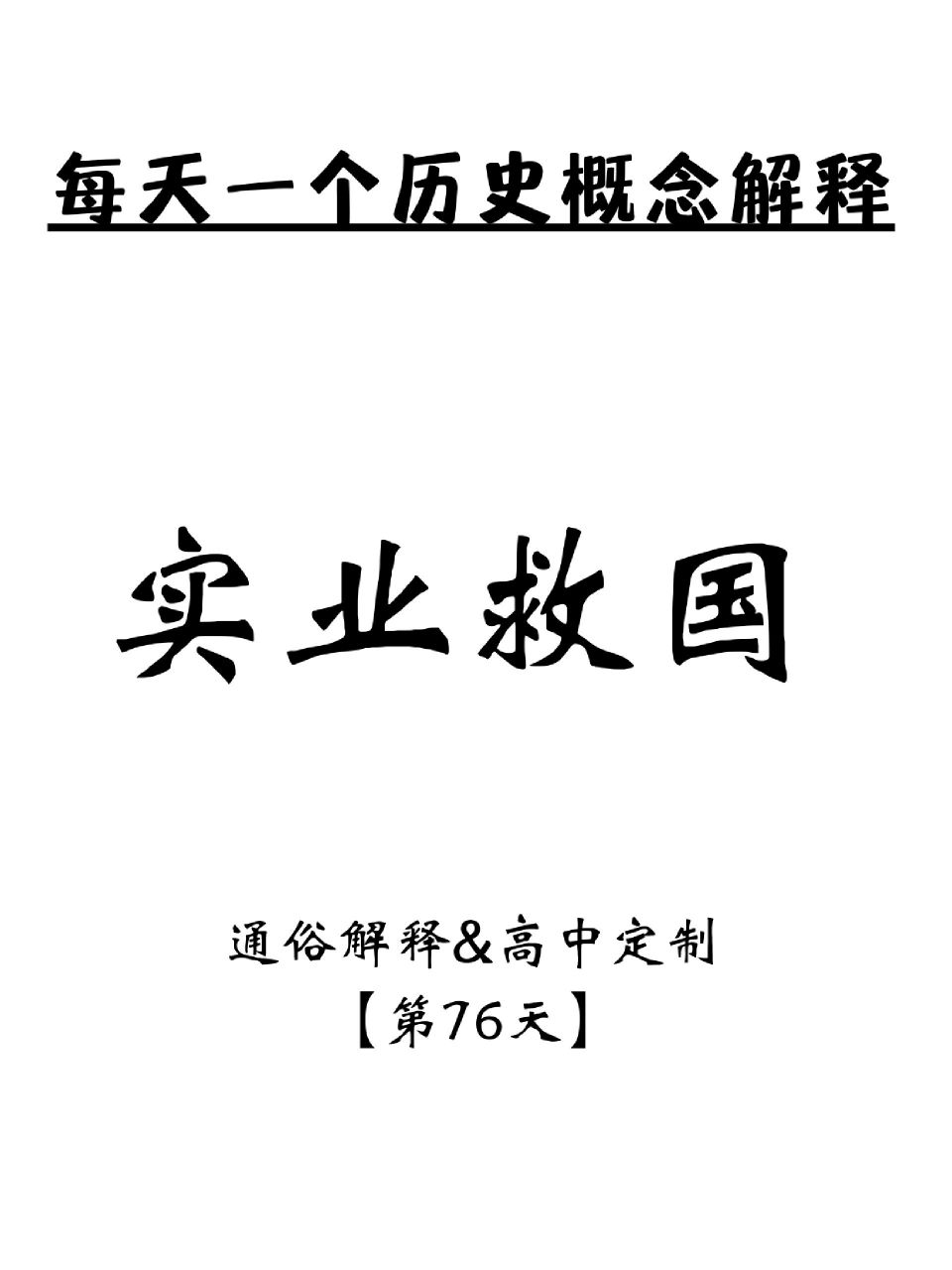 每天一个历史概念解释

实业救国

通俗解释&高中定制
【第76天】